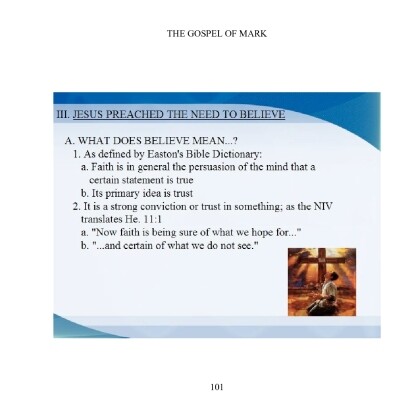 THE GOSPEL OF MARK

III. JESUS PREACHED THE NEED TO BELIEVE

A. WHAT DOES BELIEVE MEAN...?

1. As defined by Easton's Bible Dictionary:

a. Faith is in general the persuasion of the mind that a certain statement is true

b. Its primary idea is trust

2. It is a strong conviction or trust in something; as the NIV translates He. 11:1

a. "Now faith is being sure of what we hope for..."

b. "...and certain of what we do not see."

101